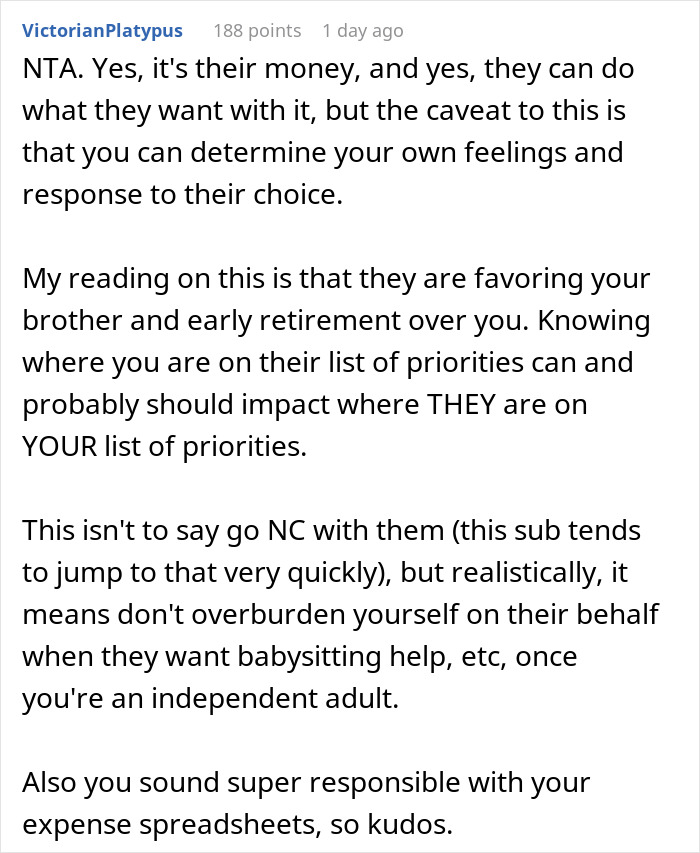 VictorianPlatypus 188 points 1 day ago

NTA. Yes, it's their money, and yes, they can do what they want with it, but the caveat to this is that you can determine your own feelings and response to their choice.

My reading on this is that they are favoring your brother and early retirement over you. Knowing where you are on their list of priorities can and probably should impact where THEY are on YOUR list of priorities.

This isn't to say go NC with them (this sub tends to jump to that very quickly), but realistically, it means don't overburden yourself on their behalf when they want babysitting help, etc, once you're an independent adult.

Also you sound super responsible with your expense spreadsheets, so kudos.